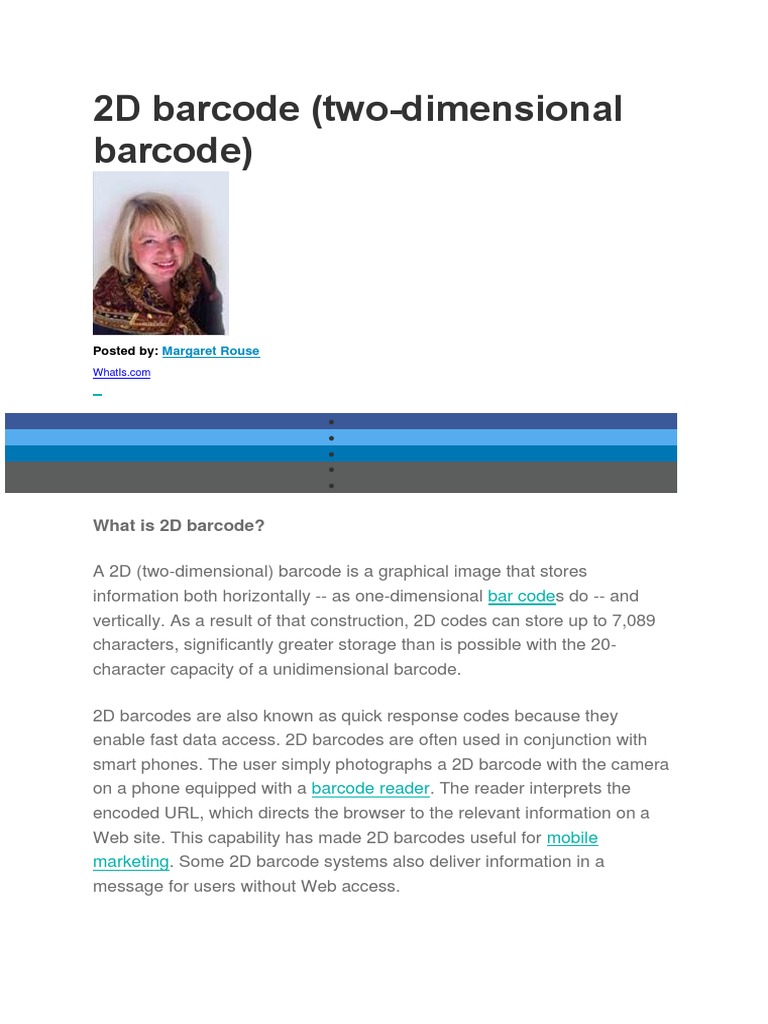 2D barcode (two-dimensional barcode)

Posted by: Margaret Rouse

WhatIs.com

What is 2D barcode?

A 2D (two-dimensional) barcode is a graphical image that stores information both horizontally -- as one-dimensional bar codes do -- and vertically. As a result of that construction, 2D codes can store up to 7,089 characters, significantly greater storage than is possible with the 20-character capacity of a unidimensional barcode.

2D barcodes are also known as quick response codes because they enable fast data access. 2D barcodes are often used in conjunction with smart phones. The user simply photographs a 2D barcode with the camera on a phone equipped with a barcode reader. The reader interprets the encoded URL, which directs the browser to the relevant information on a Web site. This capability has made 2D barcodes useful for mobile marketing. Some 2D barcode systems also deliver information in a message for users without Web access.